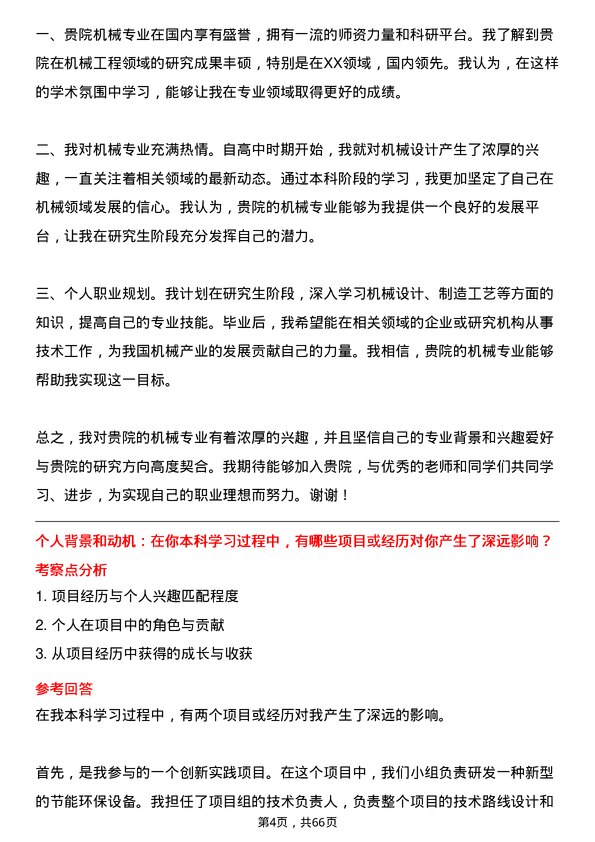 一、贵院机械专业在国内享有盛誉，拥有一流的师资力量和科研平台。我了解到贵院在机械工程领域的研究成果丰硕，特别是在XX领域，国内领先。我认为，在这样的学术氛围中学习，能够让我在专业领域取得更好的成绩。

二、我对机械专业充满热情。自高中时期开始，我就对机械设计产生了浓厚的兴趣，一直关注着相关领域的最新动态。通过本科阶段的学习，我更加坚定了自己在机械领域发展的信心。我认为，贵院的机械专业能够为我提供一个良好的发展平台，让我在研究生阶段充分发挥自己的潜力。

三、个人职业规划。我计划在研究生阶段，深入学习机械设计、制造工艺等方面的知识，提高自己的专业技能。毕业后，我希望能在相关领域的企业或研究机构从事技术工作，为我国机械产业的发展贡献自己的力量。我相信，贵院的机械专业能够帮助我实现这一目标。

总之，我对贵院的机械专业有着浓厚的兴趣，并且坚信自己的专业背景和兴趣爱好与贵院的研究方向高度契合。我期待能够加入贵院，与优秀的老师和同学们共同学习、进步，为实现自己的职业理想而努力。谢谢！

个人背景和动机：在你本科学习过程中，有哪些项目或经历对你产生了深远影响？

考察点分析

1. 项目经历与个人兴趣匹配程度

2. 个人在项目中的角色与贡献

3. 从项目经历中获得的成长与收获

参考回答

在我本科学习过程中，有两个项目或经历对我产生了深远的影响。

首先，是我参与的一个创新实践项目。在这个项目中，我们小组负责研发一种新型的节能环保设备。我担任了项目组的技术负责人，负责整个项目的技术路线设计和

第4页，共66页